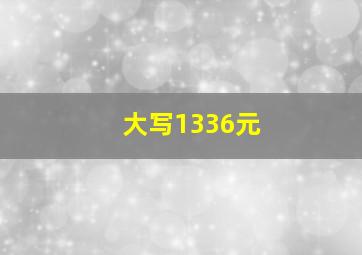 大写1336元